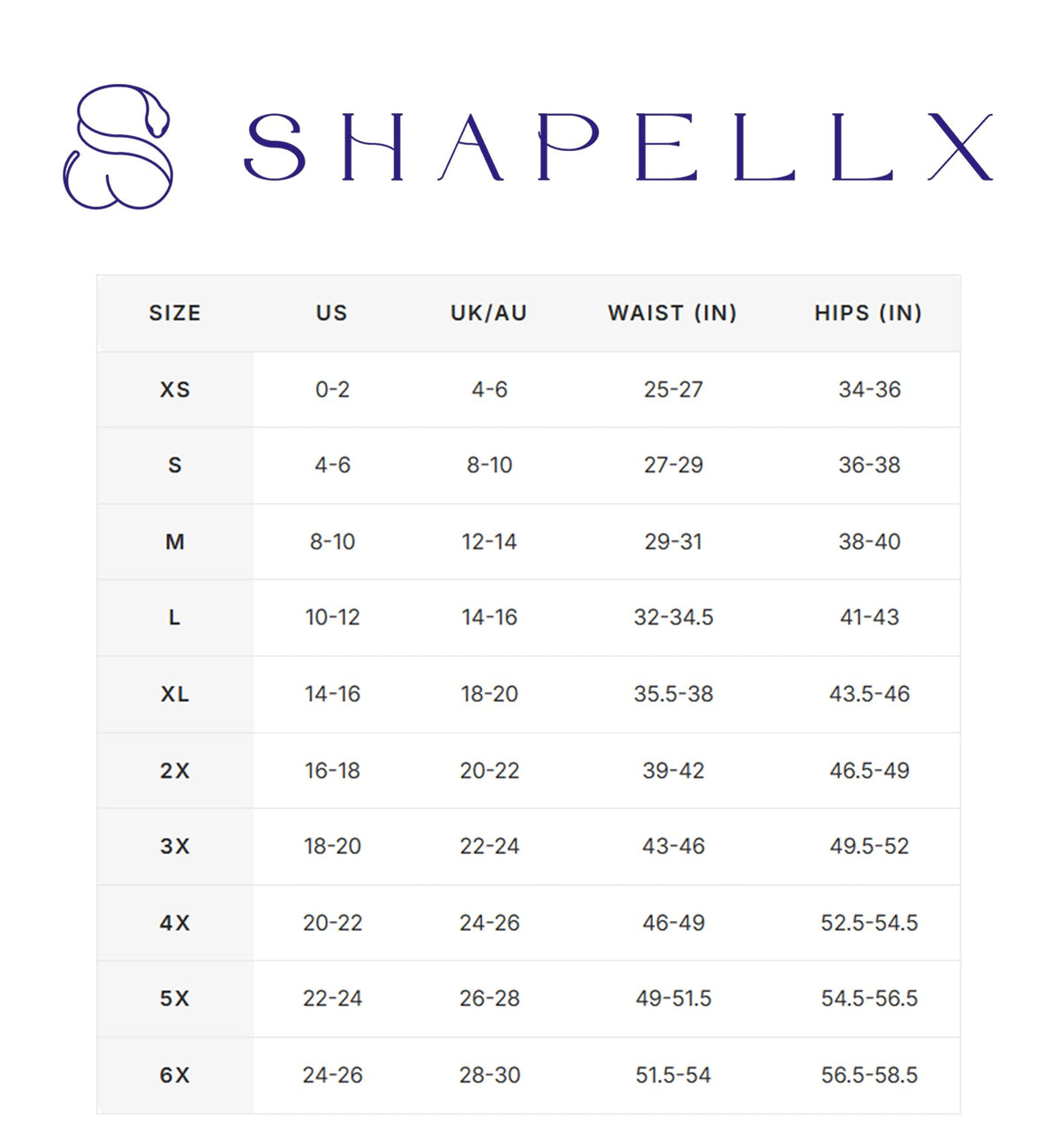 SHAPELLX

| SIZE | US | UK/AU | WAIST (IN) | HIPS (IN) |
|---|---|---|---|---|
| XS | 0-2 | 4-6 | 25-27 | 34-36 |
| S | 4-6 | 8-10 | 27-29 | 36-38 |
| M | 8-10 | 12-14 | 29-31 | 38-40 |
| L | 10-12 | 14-16 | 32-34.5 | 41-43 |
| XL | 14-16 | 18-20 | 35.5-38 | 43.5-46 |
| 2X | 16-18 | 20-22 | 39-42 | 46.5-49 |
| 3X | 18-20 | 22-24 | 43-46 | 49.5-52 |
| 4X | 20-22 | 24-26 | 46-49 | 52.5-54.5 |
| 5X | 22-24 | 26-28 | 49-51.5 | 54.5-56.5 |
| 6X | 24-26 | 28-30 | 51.5-54 | 56.5-58.5 |